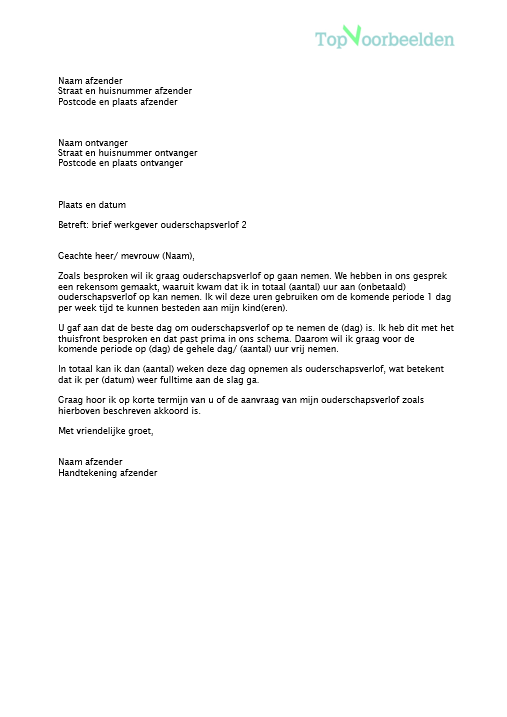 TopVoorbeelden

Naam afzender
Straat en huisnummer afzender
Postcode en plaats afzender

Naam ontvanger
Straat en huisnummer ontvanger
Postcode en plaats ontvanger

Plaats en datum

Betreft: brief werkgever ouderschapsverlof 2

Geachte heer/ mevrouw (Naam),

Zoals besproken wil ik graag ouderschapsverlof op gaan nemen. We hebben in ons gesprek een rekensom gemaakt, waaruit kwam dat ik in totaal (aantal) uur aan (onbetaald) ouderschapsverlof op kan nemen. Ik wil deze uren gebruiken om de komende periode 1 dag per week tijd te kunnen besteden aan mijn kind(eren).

U gaf aan dat de beste dag om ouderschapsverlof op te nemen de (dag) is. Ik heb dit met het thuisfront besproken en dat past prima in ons schema. Daarom wil ik graag voor de komende periode op (dag) de gehele dag/ (aantal) uur vrij nemen.

In totaal kan ik dan (aantal) weken deze dag opnemen als ouderschapsverlof, wat betekent dat ik per (datum) weer fulltime aan de slag ga.

Graag hoor ik op korte termijn van u of de aanvraag van mijn ouderschapsverlof zoals hierboven beschreven akkoord is.

Met vriendelijke groet,

Naam afzender
Handtekening afzender